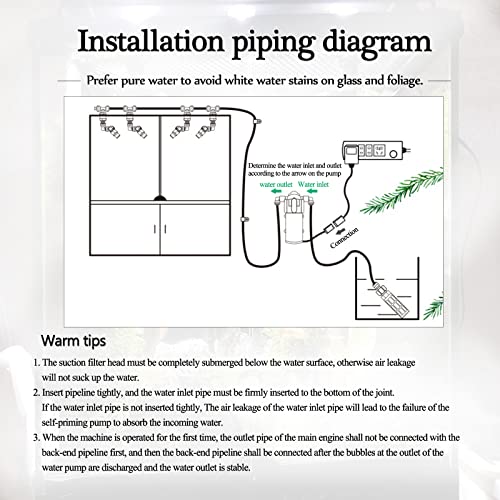 Installation piping diagram

Prefer pure water to avoid white water stains on glass and foliage.

Determine the water inlet and outlet according to the arrow on the pump

water outlet Water inlet

Connection

Warm tips

1. The suction filter head must be completely submerged below the water surface, otherwise air leakage will not suck up the water.

2. Insert pipeline tightly, and the water inlet pipe must be firmly inserted to the bottom of the joint. If the water inlet pipe is not inserted tightly, The air leakage of the water inlet pipe will lead to the failure of the self-priming pump to absorb the incoming water.

3. When the machine is operated for the first time, the outlet pipe of the main engine shall not be connected with the back-end pipeline first, and then the back-end pipeline shall be connected after the bubbles at the outlet of the water pump are discharged and the water outlet is stable.